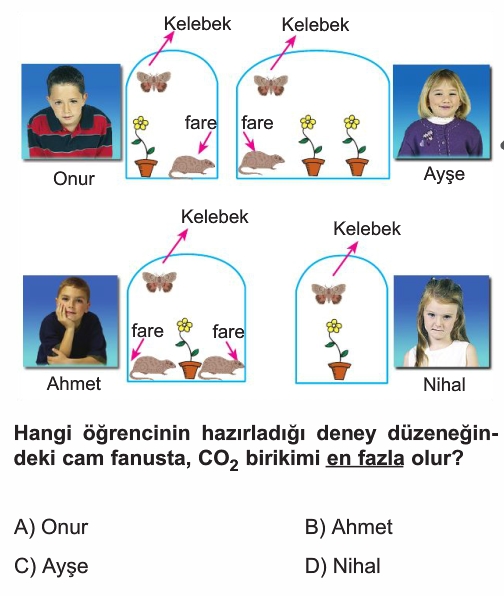 Kelebek

Kelebek

fare

fare

Onur

Ayşe

Kelebek

Kelebek

fare

fare

Ahmet

Nihal

Hangi öğrencinin hazırladığı deney düzeneğindeki cam fanusta, $CO_2$ birikimi en fazla olur?

A) Onur

B) Ahmet

C) Ayşe

D) Nihal